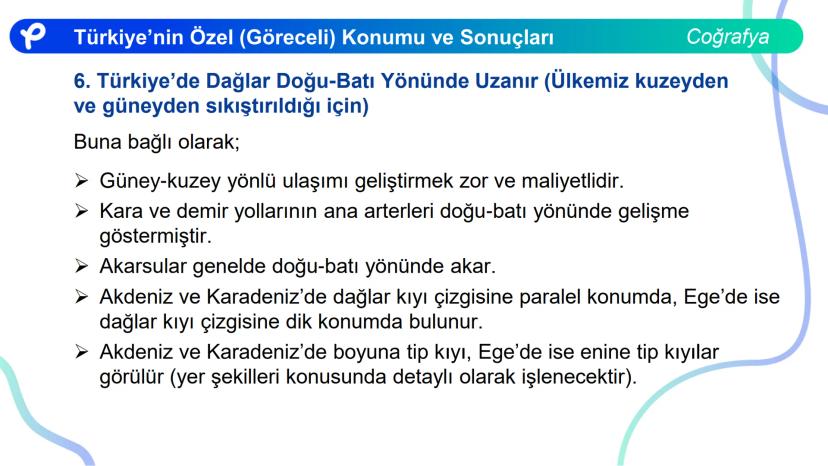 Türkiye'nin Özel (Göreceli) Konumu ve Sonuçları Coğrafya

6. Türkiye'de Dağlar Doğu-Batı Yönünde Uzanır (Ülkemiz kuzeyden ve güneyden sıkıştırıldığı için)

Buna bağlı olarak;

➢ Güney-kuzey yönlü ulaşımı geliştirmek zor ve maliyetlidir.

➢ Kara ve demir yollarının ana arterleri doğu-batı yönünde gelişme göstermiştir.

➢ Akarsular genelde doğu-batı yönünde akar.

➢ Akdeniz ve Karadeniz'de dağlar kıyı çizgisine paralel konumda, Ege'de ise dağlar kıyı çizgisine dik konumda bulunur.

➢ Akdeniz ve Karadeniz'de boyuna tip kıyı, Ege'de ise enine tip kıyılar görülür (yer şekilleri konusunda detaylı olarak işlenecektir).